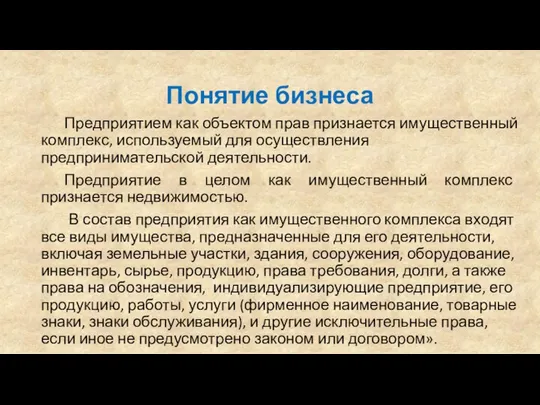 Понятие бизнеса

Предприятием как объектом прав признается имущественный комплекс, используемый для осуществления предпринимательской деятельности.

Предприятие в целом как имущественный комплекс признается недвижимостью.

В состав предприятия как имущественного комплекса входят все виды имущества, предназначенные для его деятельности, включая земельные участки, здания, сооружения, оборудование, инвентарь, сырье, продукцию, права требования, долги, а также права на обозначения, индивидуализирующие предприятие, его продукцию, работы, услуги (фирменное наименование, товарные знаки, знаки обслуживания), и другие исключительные права, если иное не предусмотрено законом или договором».